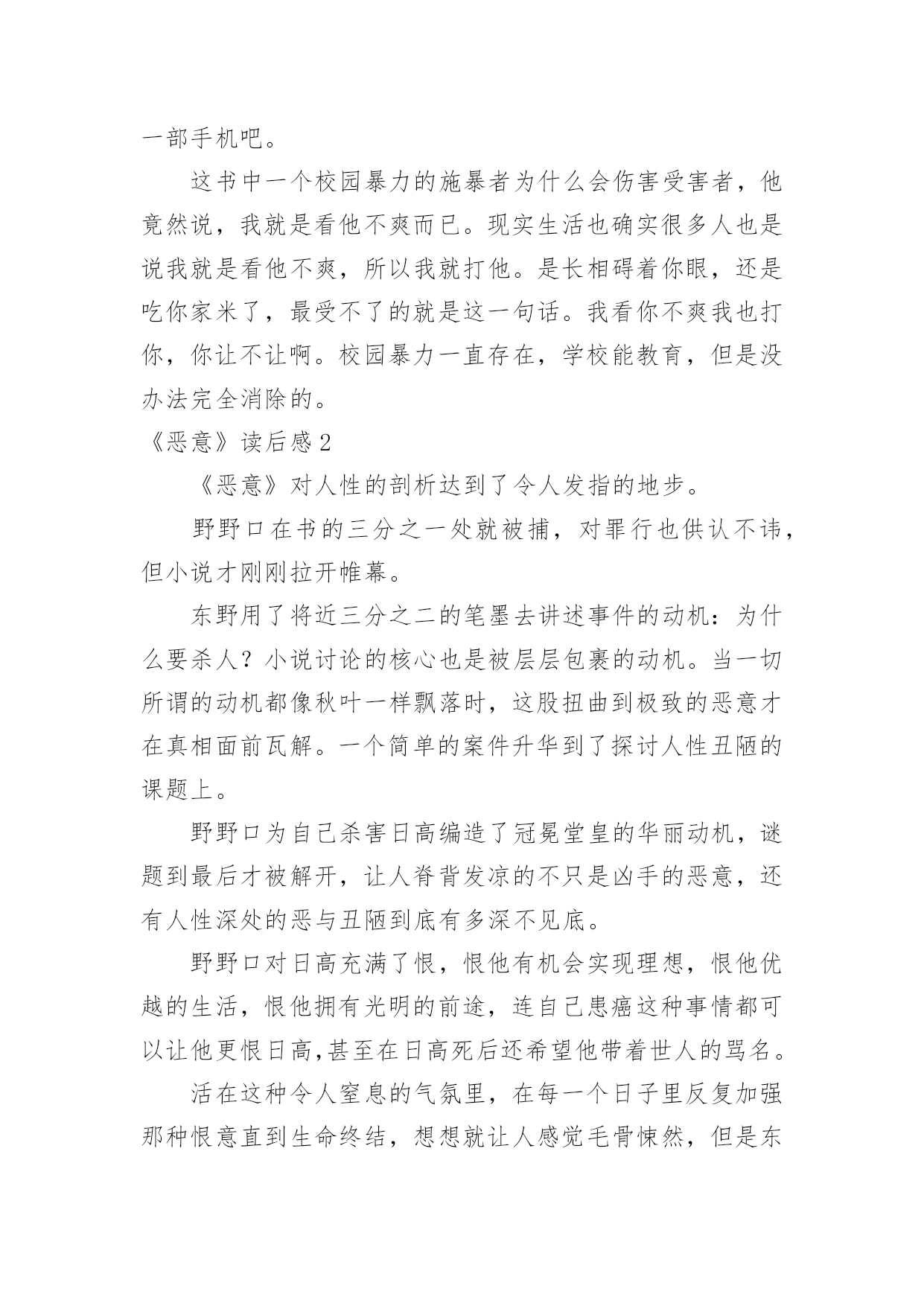 一部手机吧。

这书中一个校园暴力的施暴者为什么会伤害受害者，他竟然说，我就是看他不爽而已。现实生活也确实很多人也是说我就是看他不爽，所以我就打他。是长相碍着你眼，还是吃你家米了，最受不了的就是这一句话。我看你不爽我也打你，你让不让啊。校园暴力一直存在，学校能教育，但是没办法完全消除的。

《恶意》读后感 2

《恶意》对人性的剖析达到了令人发指的地步。

野野口在书的三分之一处就被捕，对罪行也供认不讳，但小说才刚刚拉开帷幕。

东野用了将近三分之二的笔墨去讲述事件的动机：为什么要杀人？小说讨论的核心也是被层层包裹的动机。当一切所谓的动机都像秋叶一样飘落时，这股扭曲到极致的恶意才在真相面前瓦解。一个简单的案件升华到了探讨人性丑陋的课题上。

野野口为自己杀害日高编造了冠冕堂皇的华丽动机，谜题到最后才被解开，让人脊背发凉的不只是凶手的恶意，还有人性深处的恶与丑陋到底有多深不见底。

野野口对日高充满了恨，恨他有机会实现理想，恨他优越的生活，恨他拥有光明的前途，连自己患癌这种事情都可以让他更恨日高,甚至在日高死后还希望他带着世人的骂名。

活在这种令人窒息的气氛里，在每一个日子里反复加强那种恨意直到生命终结，想想就让人感觉毛骨悚然，但是东